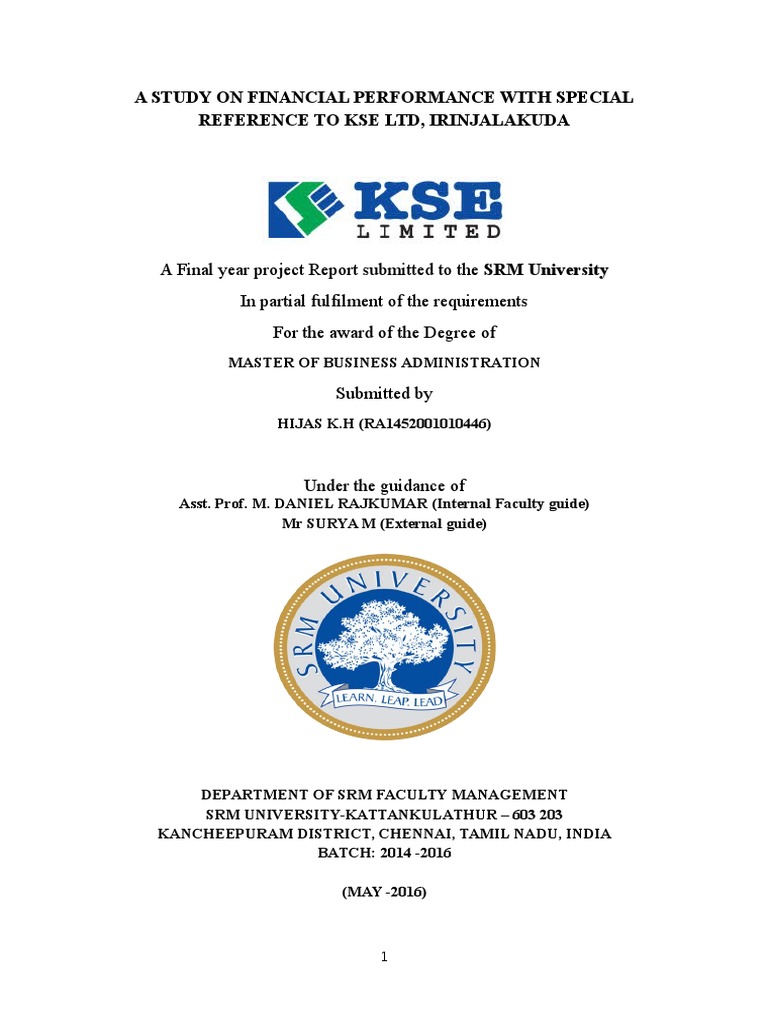 A STUDY ON FINANCIAL PERFORMANCE WITH SPECIAL REFERENCE TO KSE LTD, IRINJALAKUDA

KSE
LIMITED

A Final year project Report submitted to the SRM University

In partial fulfilment of the requirements

For the award of the Degree of

MASTER OF BUSINESS ADMINISTRATION

Submitted by

HIJAS K.H (RA1452001010446)

Under the guidance of
Asst. Prof. M. DANIEL RAJKUMAR (Internal Faculty guide)
Mr SURYA M (External guide)

SRM UNIVERSITY
LEARN. LEAP. LEAD

DEPARTMENT OF SRM FACULTY MANAGEMENT
SRM UNIVERSITY-KATTANKULATHUR – 603 203
KANCHEEPURAM DISTRICT, CHENNAI, TAMIL NADU, INDIA
BATCH: 2014 -2016

(MAY -2016)

1